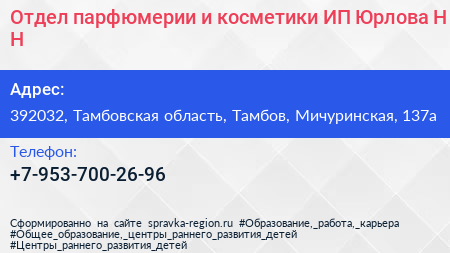 Отдел парфюмерии и косметики ИП Юрлова Н Н

Адрес:

392032, Тамбовская область, Тамбов, Мичуринская, 137а

Телефон:

+7-953-700-26-96

Сформированно на сайте spravka-region.ru #Образование,_работа,_карьера #Общее_образование,_центры_раннего_развития_детей #Центры_раннего_развития_детей